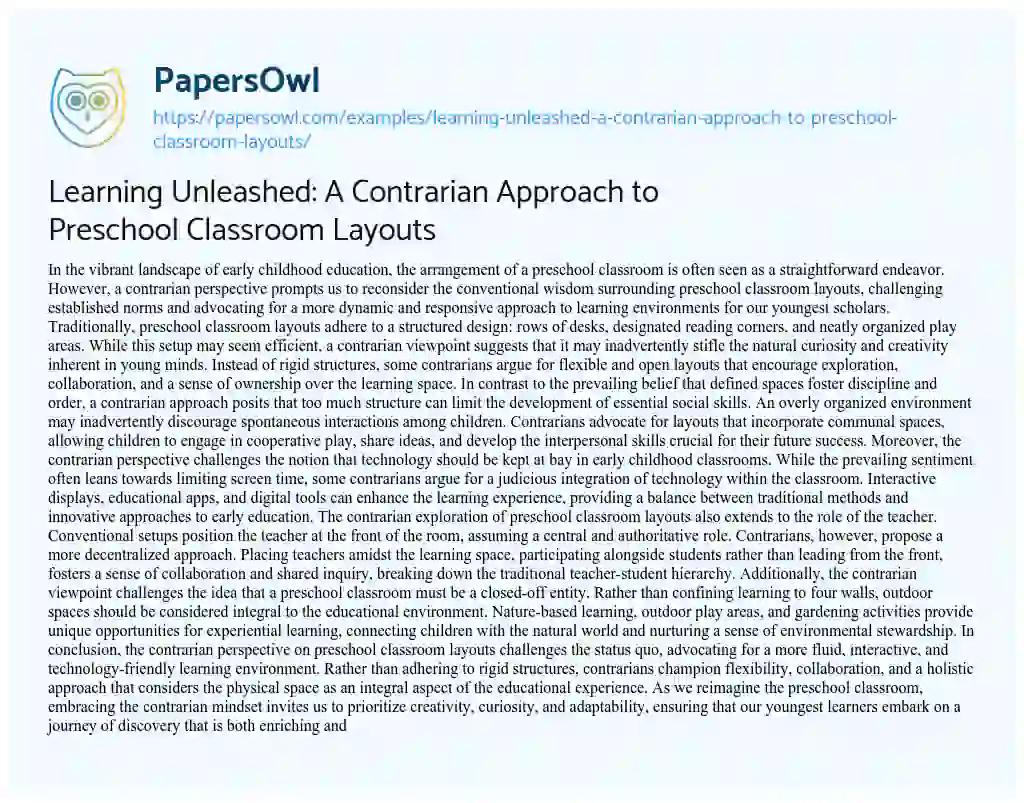 PapersOwl

https://papersowl.com/examples/learning-unleashed-a-contrarian-approach-to-preschool-classroom-layouts/

Learning Unleashed: A Contrarian Approach to Preschool Classroom Layouts

In the vibrant landscape of early childhood education, the arrangement of a preschool classroom is often seen as a straightforward endeavor. However, a contrarian perspective prompts us to reconsider the conventional wisdom surrounding preschool classroom layouts, challenging established norms and advocating for a more dynamic and responsive approach to learning environments for our youngest scholars. Traditionally, preschool classroom layouts adhere to a structured design: rows of desks, designated reading corners, and neatly organized play areas. While this setup may seem efficient, a contrarian viewpoint suggests that it may inadvertently stifle the natural curiosity and creativity inherent in young minds. Instead of rigid structures, some contrarians argue for flexible and open layouts that encourage exploration, collaboration, and a sense of ownership over the learning space. In contrast to the prevailing belief that defined spaces foster discipline and order, a contrarian approach posits that too much structure can limit the development of essential social skills. An overly organized environment may inadvertently discourage spontaneous interactions among children. Contrarians advocate for layouts that incorporate communal spaces, allowing children to engage in cooperative play, share ideas, and develop the interpersonal skills crucial for their future success. Moreover, the contrarian perspective challenges the notion that technology should be kept at bay in early childhood classrooms. While the prevailing sentiment often leans towards limiting screen time, some contrarians argue for a judicious integration of technology within the classroom. Interactive displays, educational apps, and digital tools can enhance the learning experience, providing a balance between traditional methods and innovative approaches to early education. The contrarian exploration of preschool classroom layouts also extends to the role of the teacher. Conventional setups position the teacher at the front of the room, assuming a central and authoritative role. Contrarians, however, propose a more decentralized approach. Placing teachers amidst the learning space, participating alongside students rather than leading from the front, fosters a sense of collaboration and shared inquiry, breaking down the traditional teacher-student hierarchy. Additionally, the contrarian viewpoint challenges the idea that a preschool classroom must be a closed-off entity. Rather than confining learning to four walls, outdoor spaces should be considered integral to the educational environment. Nature-based learning, outdoor play areas, and gardening activities provide unique opportunities for experiential learning, connecting children with the natural world and nurturing a sense of environmental stewardship. In conclusion, the contrarian perspective on preschool classroom layouts challenges the status quo, advocating for a more fluid, interactive, and technology-friendly learning environment. Rather than adhering to rigid structures, contrarians champion flexibility, collaboration, and a holistic approach that considers the physical space as an integral aspect of the educational experience. As we reimagine the preschool classroom, embracing the contrarian mindset invites us to prioritize creativity, curiosity, and adaptability, ensuring that our youngest learners embark on a journey of discovery that is both enriching and